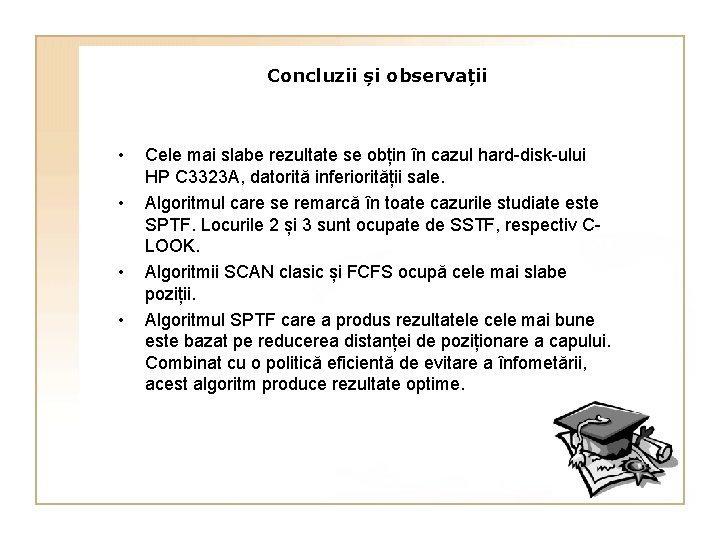 Concluzii și observații

• Cele mai slabe rezultate se obțin în cazul hard-disk-ului HP C3323A, datorită inferiorității sale.

• Algoritmul care se remarcă în toate cazurile studiate este SPTF. Locurile 2 și 3 sunt ocupate de SSTF, respectiv C-LOOK.

• Algoritmii SCAN clasic și FCFS ocupă cele mai slabe poziții.

• Algoritmul SPTF care a produs rezultatele cele mai bune este bazat pe reducerea distanței de poziționare a capului. Combinat cu o politică eficientă de evitare a înfometării, acest algoritm produce rezultate optime.